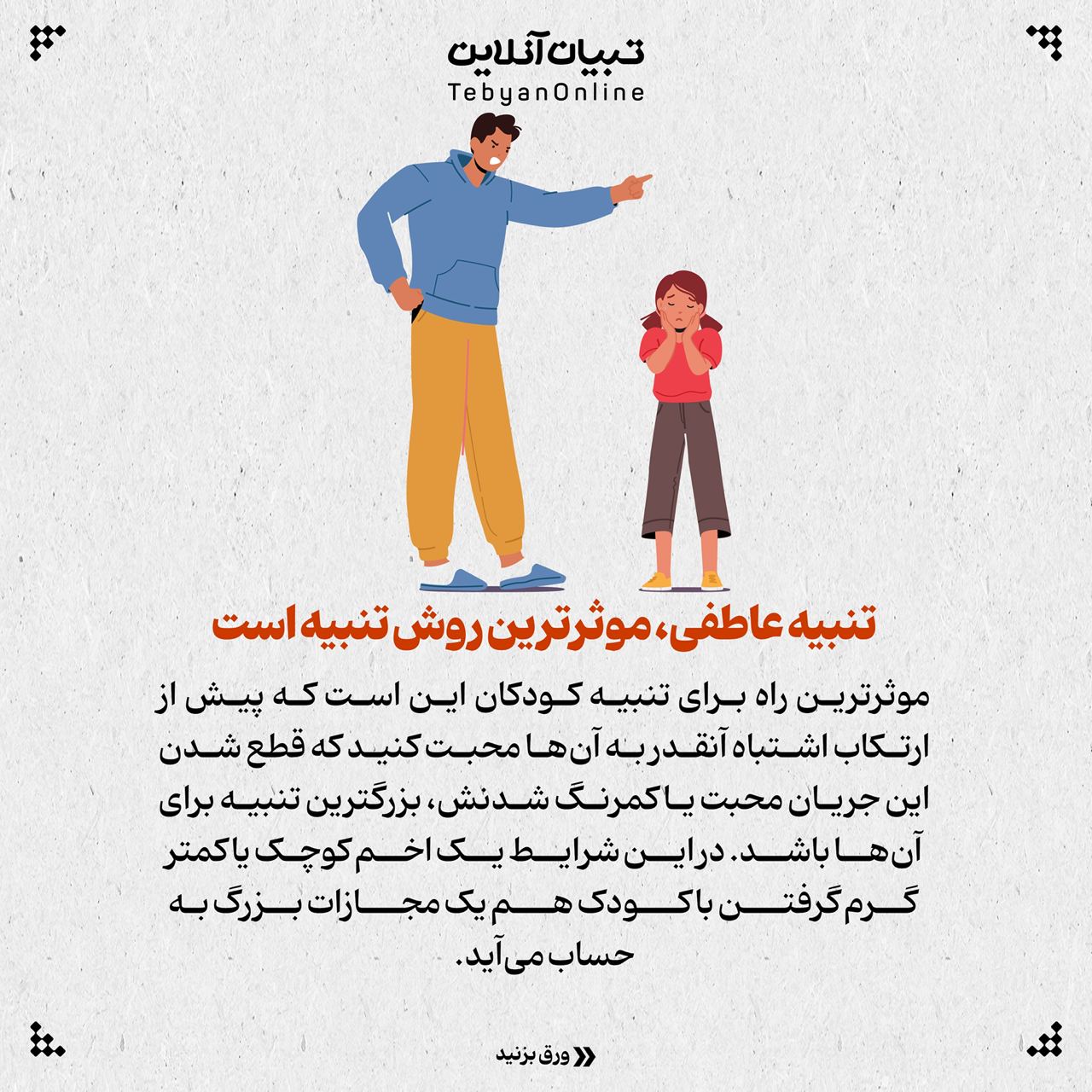 تبیان آنلاین
TebyanOnline

تنبیه عاطفی، موثرترین روش تنبیه است

موثرترین راه برای تنبیه کودکان این است که پیش از ارتکاب اشتباه آنقدر به آن‌ها محبت کنید که قطع شدن این جریان محبت یا کمرنگ شدنش، بزرگترین تنبیه برای آن‌ها باشد. در این شرایط یک اخم کوچک یا کمتر گرم گرفتن با کودک هم یک مجازات بزرگ به حساب می‌آید.

ورق بزنید